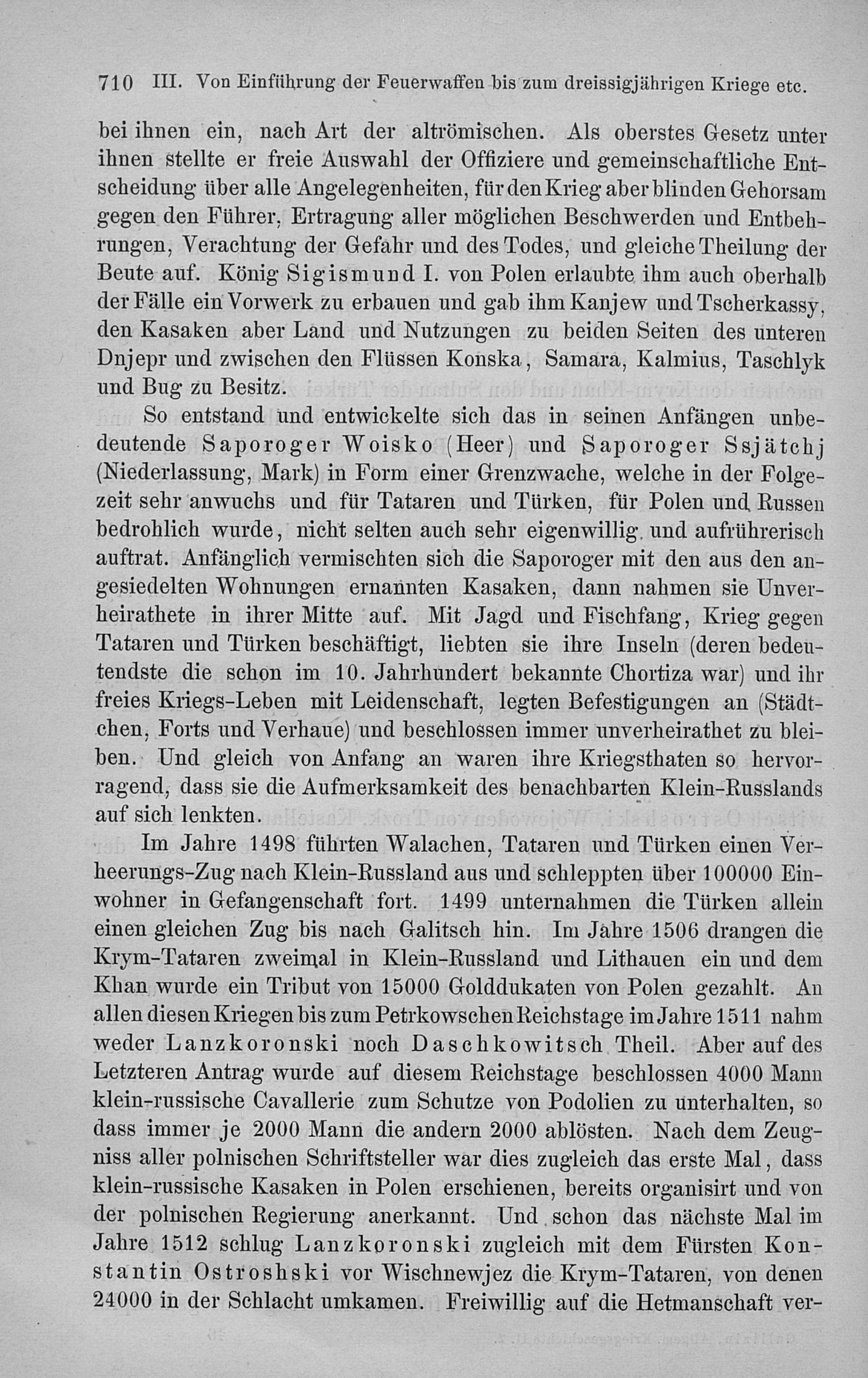 710 III. Von Einführung der Feuerwaffen bis zum dreissigjährigen Kriege etc.

bei ihnen ein, nach Art der altrömischen. Als oberstes Gesetz unter ihnen stellte er freie Auswahl der Offiziere und gemeinschaftliche Entscheidung über alle Angelegenheiten, für den Krieg aber blinden Gehorsam gegen den Führer, Ertragung aller möglichen Beschwerden und Entbehrungen, Verachtung der Gefahr und des Todes, und gleiche Theilung der Beute auf. König Sigismund I. von Polen erlaubte ihm auch oberhalb der Fälle ein Vorwerk zu erbauen und gab ihm Kanjew und Tscherkassy, den Kasaken aber Land und Nutzungen zu beiden Seiten des unteren Dnjepr und zwischen den Flüssen Konska, Samara, Kalmius, Taschlyk und Bug zu Besitz.

So entstand und entwickelte sich das in seinen Anfängen unbedeutende Saporoger Woisko (Heer) und Saporoger Ssjätchj (Niederlassung, Mark) in Form einer Grenzwache, welche in der Folgezeit sehr anwuchs und für Tataren und Türken, für Polen und Russen bedrohlich wurde, nicht selten auch sehr eigenwillig und aufrührerisch auftrat. Anfänglich vermischten sich die Saporoger mit den aus den angesiedelten Wohnungen ernannten Kasaken, dann nahmen sie Unverheirathete in ihrer Mitte auf. Mit Jagd und Fischfang, Krieg gegen Tataren und Türken beschäftigt, liebten sie ihre Inseln (deren bedeutendste die schon im 10. Jahrhundert bekannte Chortiza war) und ihr freies Kriegs-Leben mit Leidenschaft, legten Befestigungen an (Städtchen, Forts und Verhaue) und beschlossen immer unverheirathet zu bleiben. Und gleich von Anfang an waren ihre Kriegsthaten so hervorragend, dass sie die Aufmerksamkeit des benachbarten Klein-Russlands auf sich lenkten.

Im Jahre 1498 führten Walachen, Tataren und Türken einen Verheerungs-Zug nach Klein-Russland aus und schleppten über 100000 Einwohner in Gefangenschaft fort. 1499 unternahmen die Türken allein einen gleichen Zug bis nach Galitsch hin. Im Jahre 1506 drangen die Krym-Tataren zweimal in Klein-Russland und Lithauen ein und dem Khan wurde ein Tribut von 15000 Golddukaten von Polen gezahlt. An allen diesen Kriegen bis zum Petrkowschen Reichstage im Jahre 1511 nahm weder Lanzkoronski noch Daschkowitsch Theil. Aber auf des Letzteren Antrag wurde auf diesem Reichstage beschlossen 4000 Mann klein-russische Cavallerie zum Schutze von Podolien zu unterhalten, so dass immer je 2000 Mann die andern 2000 ablösten. Nach dem Zeugniss aller polnischen Schriftsteller war dies zugleich das erste Mal, dass klein-russische Kasaken in Polen erschienen, bereits organisirt und von der polnischen Regierung anerkannt. Und schon das nächste Mal im Jahre 1512 schlug Lanzkoronski zugleich mit dem Fürsten Konstantin Ostroshski vor Wischnewjez die Krym-Tataren, von denen 24000 in der Schlacht umkamen. Freiwillig auf die Hetmanschaft ver-